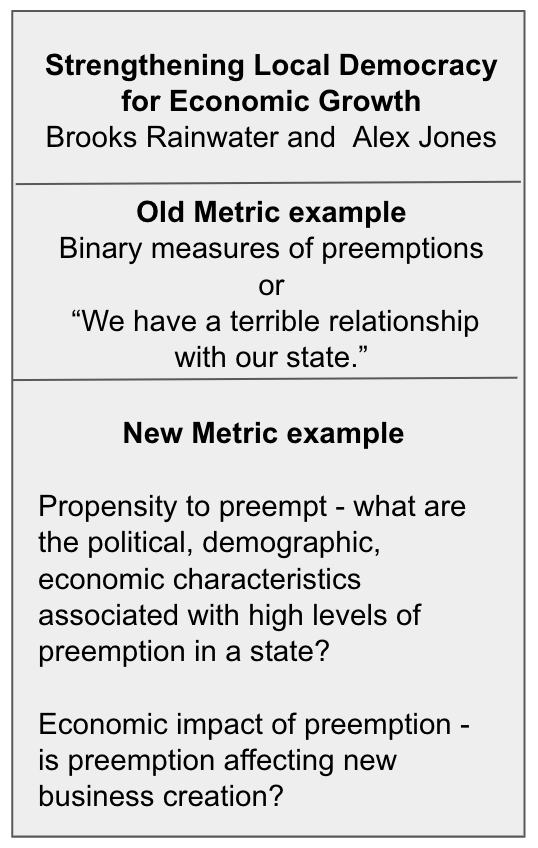 Strengthening Local Democracy for Economic Growth
Brooks Rainwater and  Alex Jones

Old Metric example
Binary measures of preemptions
or
“We have a terrible relationship with our state.”

New Metric example

Propensity to preempt - what are the political, demographic, economic characteristics associated with high levels of preemption in a state?

Economic impact of preemption - is preemption affecting new business creation?